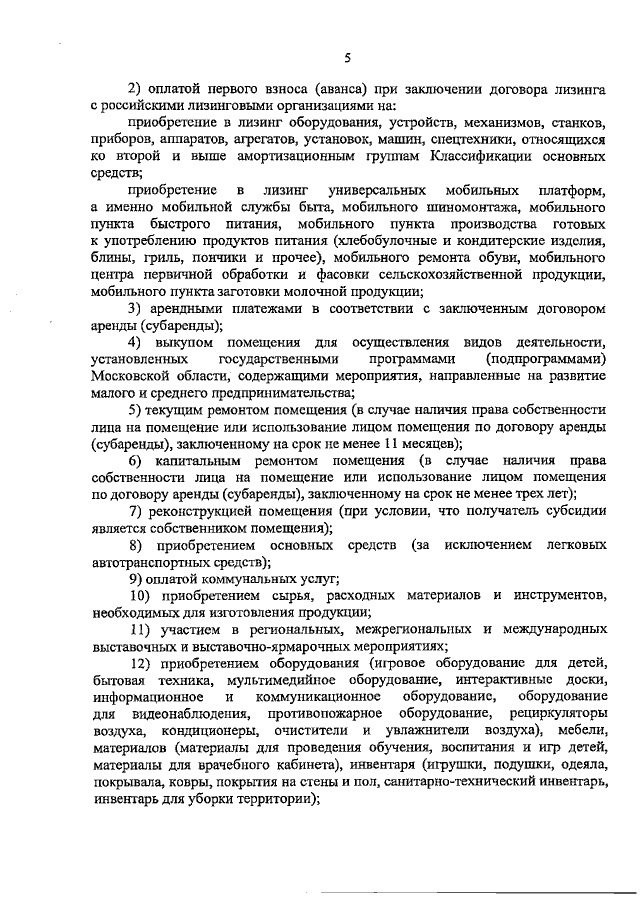 5

2) оплатой первого взноса (аванса) при заключении договора лизинга с российскими лизинговыми организациями на:

приобретение в лизинг оборудования, устройств, механизмов, станков, приборов, аппаратов, агрегатов, установок, машин, спецтехники, относящихся ко второй и выше амортизационным группам Классификации основных средств;

приобретение в лизинг универсальных мобильных платформ, а именно мобильной службы быта, мобильного шиномонтажа, мобильного пункта быстрого питания, мобильного пункта производства готовых к употреблению продуктов питания (хлебобулочные и кондитерские изделия, блины, гриль, пончики и прочее), мобильного ремонта обуви, мобильного центра первичной обработки и фасовки сельскохозяйственной продукции, мобильного пункта заготовки молочной продукции;

3) арендными платежами в соответствии с заключенным договором аренды (субаренды);

4) выкупом помещения для осуществления видов деятельности, установленных государственными программами (подпрограммами) Московской области, содержащими мероприятия, направленные на развитие малого и среднего предпринимательства;

5) текущим ремонтом помещения (в случае наличия права собственности лица на помещение или использование лицом помещения по договору аренды (субаренды), заключенному на срок не менее 11 месяцев);

6) капитальным ремонтом помещения (в случае наличия права собственности лица на помещение или использование лицом помещения по договору аренды (субаренды), заключенному на срок не менее трех лет);

7) реконструкцией помещения (при условии, что получатель субсидии является собственником помещения);

8) приобретением основных средств (за исключением легковых автотранспортных средств);

9) оплатой коммунальных услуг;

10) приобретением сырья, расходных материалов и инструментов, необходимых для изготовления продукции;

11) участием в региональных, межрегиональных и международных выставочных и выставочно-ярмарочных мероприятиях;

12) приобретением оборудования (игровое оборудование для детей, бытовая техника, мультимедийное оборудование, интерактивные доски, информационное и коммуникационное оборудование, оборудование для видеонаблюдения, противопожарное оборудование, рециркуляторы воздуха, кондиционеры, очистители и увлажнители воздуха), мебели, материалов (материалы для проведения обучения, воспитания и игр детей, материалы для врачебного кабинета), инвентаря (игрушки, подушки, одеяла, покрывала, ковры, покрытия на стены и пол, санитарно-технический инвентарь, инвентарь для уборки территории);